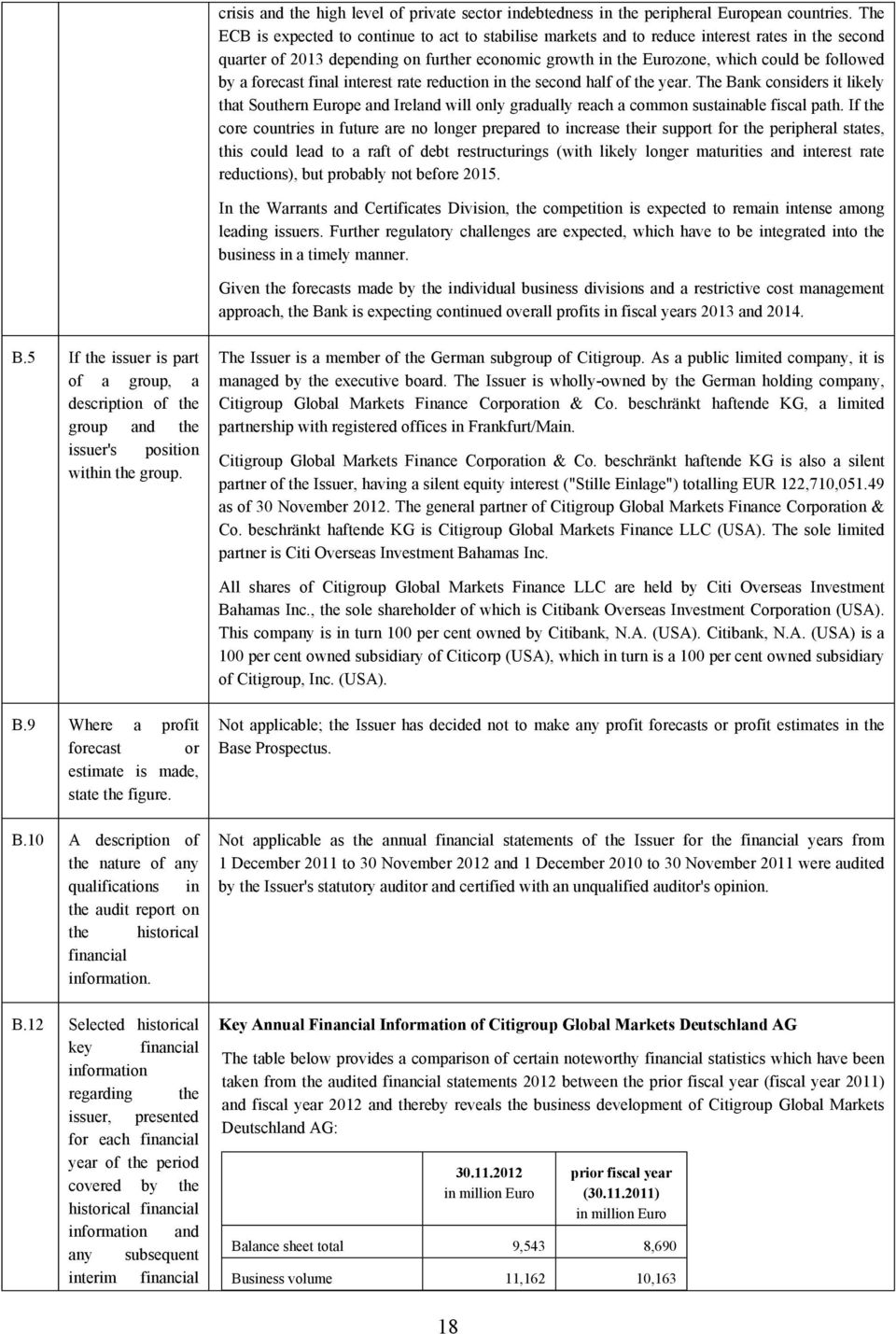 crisis and the high level of private sector indebtedness in the peripheral European countries. The ECB is expected to continue to act to stabilise markets and to reduce interest rates in the second quarter of 2013 depending on further economic growth in the Eurozone, which could be followed by a forecast final interest rate reduction in the second half of the year. The Bank considers it likely that Southern Europe and Ireland will only gradually reach a common sustainable fiscal path. If the core countries in future are no longer prepared to increase their support for the peripheral states, this could lead to a raft of debt restructurings (with likely longer maturities and interest rate reductions), but probably not before 2015.

In the Warrants and Certificates Division, the competition is expected to remain intense among leading issuers. Further regulatory challenges are expected, which have to be integrated into the business in a timely manner.

Given the forecasts made by the individual business divisions and a restrictive cost management approach, the Bank is expecting continued overall profits in fiscal years 2013 and 2014.

B.5

If the issuer is part of a group, a description of the group and the issuer's position within the group.

The Issuer is a member of the German subgroup of Citigroup. As a public limited company, it is managed by the executive board. The Issuer is wholly-owned by the German holding company, Citigroup Global Markets Finance Corporation & Co. beschränkt haftende KG, a limited partnership with registered offices in Frankfurt/Main.

Citigroup Global Markets Finance Corporation & Co. beschränkt haftende KG is also a silent partner of the Issuer, having a silent equity interest ("Stille Einlage") totalling EUR 122,710,051.49 as of 30 November 2012. The general partner of Citigroup Global Markets Finance Corporation & Co. beschränkt haftende KG is Citigroup Global Markets Finance LLC (USA). The sole limited partner is Citi Overseas Investment Bahamas Inc.

All shares of Citigroup Global Markets Finance LLC are held by Citi Overseas Investment Bahamas Inc., the sole shareholder of which is Citibank Overseas Investment Corporation (USA). This company is in turn 100 per cent owned by Citibank, N.A. (USA). Citibank, N.A. (USA) is a 100 per cent owned subsidiary of Citicorp (USA), which in turn is a 100 per cent owned subsidiary of Citigroup, Inc. (USA).

B.9

Where a profit forecast or estimate is made, state the figure.

Not applicable; the Issuer has decided not to make any profit forecasts or profit estimates in the Base Prospectus.

B.10

A description of the nature of any qualifications in the audit report on the historical financial information.

Not applicable as the annual financial statements of the Issuer for the financial years from 1 December 2011 to 30 November 2012 and 1 December 2010 to 30 November 2011 were audited by the Issuer's statutory auditor and certified with an unqualified auditor's opinion.

B.12

Selected historical key financial information regarding the issuer, presented for each financial year of the period covered by the historical financial information and any subsequent interim financial

Key Annual Financial Information of Citigroup Global Markets Deutschland AG

The table below provides a comparison of certain noteworthy financial statistics which have been taken from the audited financial statements 2012 between the prior fiscal year (fiscal year 2011) and fiscal year 2012 and thereby reveals the business development of Citigroup Global Markets Deutschland AG:

| | 30.11.2012 in million Euro | prior fiscal year (30.11.2011) in million Euro |
|---|---|---|
| Balance sheet total | 9,543 | 8,690 |
| Business volume | 11,162 | 10,163 |

18